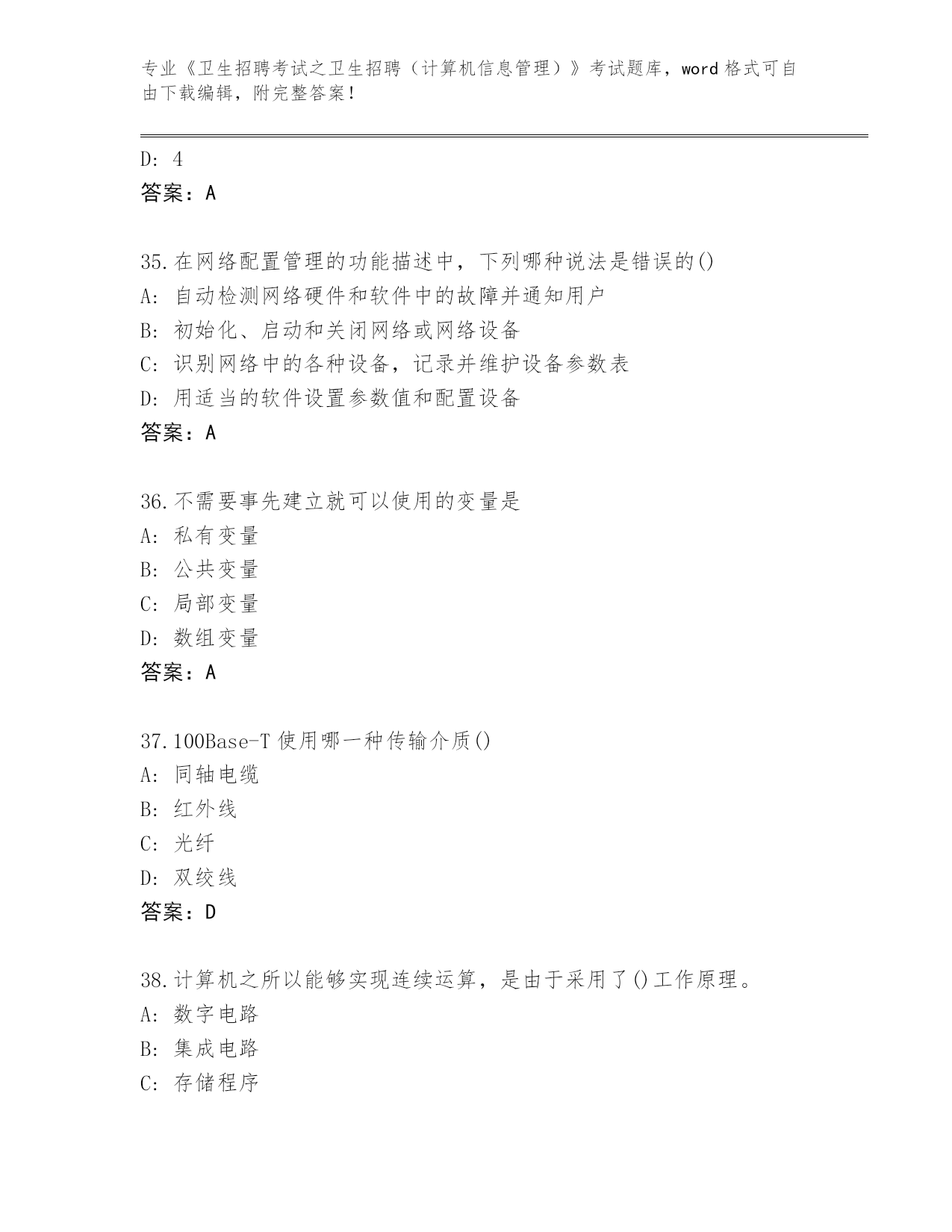 专业《卫生招聘考试之卫生招聘（计算机信息管理）》考试题库，word 格式可自由下载编辑，附完整答案！

D: 4
答案：A

35.在网络配置管理的功能描述中，下列哪种说法是错误的()
A: 自动检测网络硬件和软件中的故障并通知用户
B: 初始化、启动和关闭网络或网络设备
C: 识别网络中的各种设备，记录并维护设备参数表
D: 用适当的软件设置参数值和配置设备
答案：A

36.不需要事先建立就可以使用的变量是
A: 私有变量
B: 公共变量
C: 局部变量
D: 数组变量
答案：A

37.100Base-T 使用哪一种传输介质()
A: 同轴电缆
B: 红外线
C: 光纤
D: 双绞线
答案：D

38.计算机之所以能够实现连续运算，是由于采用了()工作原理。
A: 数字电路
B: 集成电路
C: 存储程序